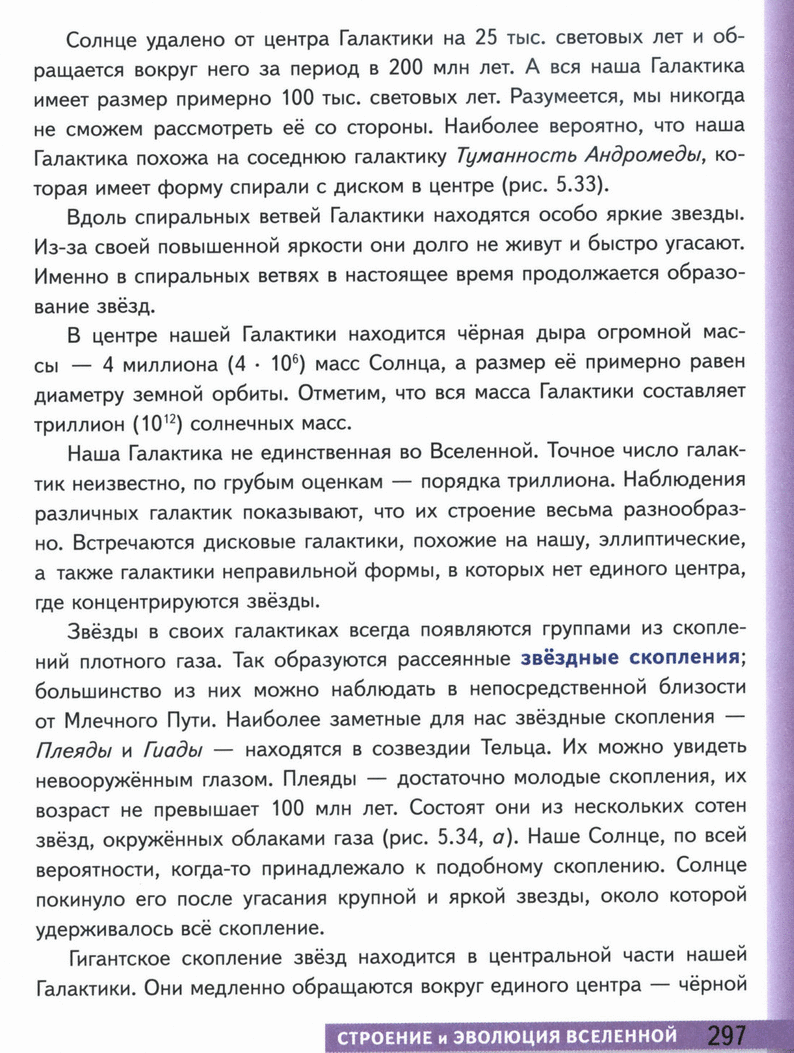 Солнце удалено от центра Галактики на 25 тыс. световых лет и обращается вокруг него за период в 200 млн лет. А вся наша Галактика имеет размер примерно 100 тыс. световых лет. Разумеется, мы никогда не сможем рассмотреть её со стороны. Наиболее вероятно, что наша Галактика похожа на соседнюю галактику Туманность Андромеды, которая имеет форму спирали с диском в центре (рис. 5.33).

Вдоль спиральных ветвей Галактики находятся особо яркие звезды. Из-за своей повышенной яркости они долго не живут и быстро угасают. Именно в спиральных ветвях в настоящее время продолжается образование звёзд.

В центре нашей Галактики находится чёрная дыра огромной массы — 4 миллиона ($4 \cdot 10^6$) масс Солнца, а размер её примерно равен диаметру земной орбиты. Отметим, что вся масса Галактики составляет триллион ($10^{12}$) солнечных масс.

Наша Галактика не единственная во Вселенной. Точное число галактик неизвестно, по грубым оценкам — порядка триллиона. Наблюдения различных галактик показывают, что их строение весьма разнообразно. Встречаются дисковые галактики, похожие на нашу, эллиптические, а также галактики неправильной формы, в которых нет единого центра, где концентрируются звёзды.

Звёзды в своих галактиках всегда появляются группами из скоплений плотного газа. Так образуются рассеянные звёздные скопления; большинство из них можно наблюдать в непосредственной близости от Млечного Пути. Наиболее заметные для нас звёздные скопления — Плеяды и Гиады — находятся в созвездии Тельца. Их можно увидеть невооружённым глазом. Плеяды — достаточно молодые скопления, их возраст не превышает 100 млн лет. Состоят они из нескольких сотен звёзд, окружённых облаками газа (рис. 5.34, а). Наше Солнце, по всей вероятности, когда-то принадлежало к подобному скоплению. Солнце покинуло его после угасания крупной и яркой звезды, около которой удерживалось всё скопление.

Гигантское скопление звёзд находится в центральной части нашей Галактики. Они медленно обращаются вокруг единого центра — чёрной

СТРОЕНИЕ и ЭВОЛЮЦИЯ ВСЕЛЕННОЙ 297